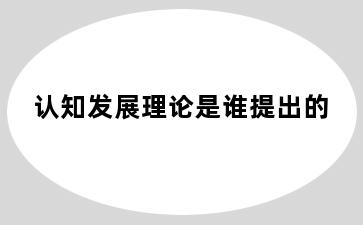 认知发展理论是谁提出的